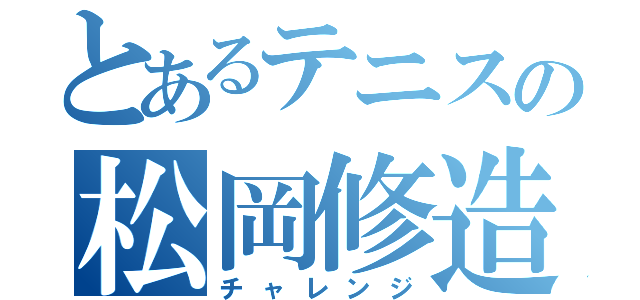 とあるテニスの
松岡修造
チャレンジ